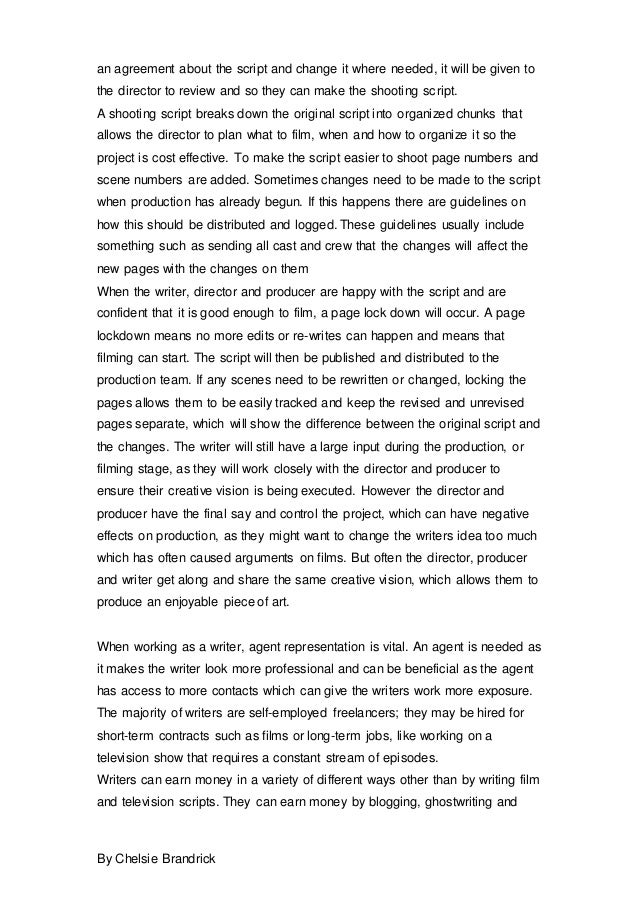 an agreement about the script and change it where needed, it will be given to the director to review and so they can make the shooting script.
A shooting script breaks down the original script into organized chunks that allows the director to plan what to film, when and how to organize it so the project is cost effective. To make the script easier to shoot page numbers and scene numbers are added. Sometimes changes need to be made to the script when production has already begun. If this happens there are guidelines on how this should be distributed and logged. These guidelines usually include something such as sending all cast and crew that the changes will affect the new pages with the changes on them
When the writer, director and producer are happy with the script and are confident that it is good enough to film, a page lock down will occur. A page lockdown means no more edits or re-writes can happen and means that filming can start. The script will then be published and distributed to the production team. If any scenes need to be rewritten or changed, locking the pages allows them to be easily tracked and keep the revised and unrevised pages separate, which will show the difference between the original script and the changes. The writer will still have a large input during the production, or filming stage, as they will work closely with the director and producer to ensure their creative vision is being executed. However the director and producer have the final say and control the project, which can have negative effects on production, as they might want to change the writers idea too much which has often caused arguments on films. But often the director, producer and writer get along and share the same creative vision, which allows them to produce an enjoyable piece of art.

When working as a writer, agent representation is vital. An agent is needed as it makes the writer look more professional and can be beneficial as the agent has access to more contacts which can give the writers work more exposure. The majority of writers are self-employed freelancers; they may be hired for short-term contracts such as films or long-term jobs, like working on a television show that requires a constant stream of episodes.
Writers can earn money in a variety of different ways other than by writing film and television scripts. They can earn money by blogging, ghostwriting and

By Chelsie Brandrick